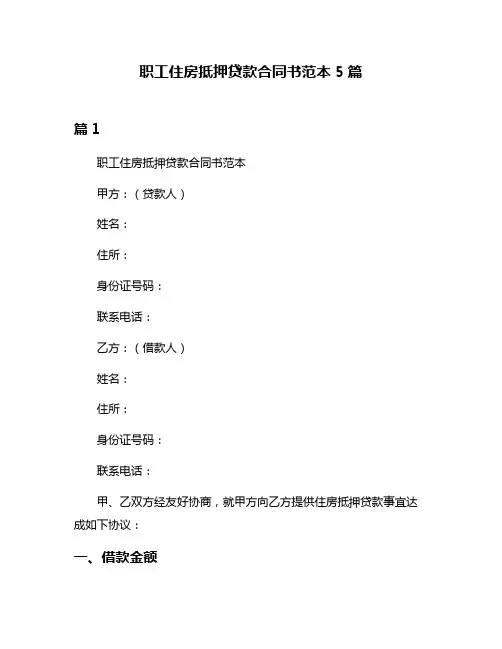 职工住房抵押贷款合同书范本 5 篇

篇 1

职工住房抵押贷款合同书范本

甲方：（贷款人）

姓名：

住所：

身份证号码：

联系电话：

乙方：（借款人）

姓名：

住所：

身份证号码：

联系电话：

甲、乙双方经友好协商，就甲方向乙方提供住房抵押贷款事宜达成如下协议：

一、借款金额